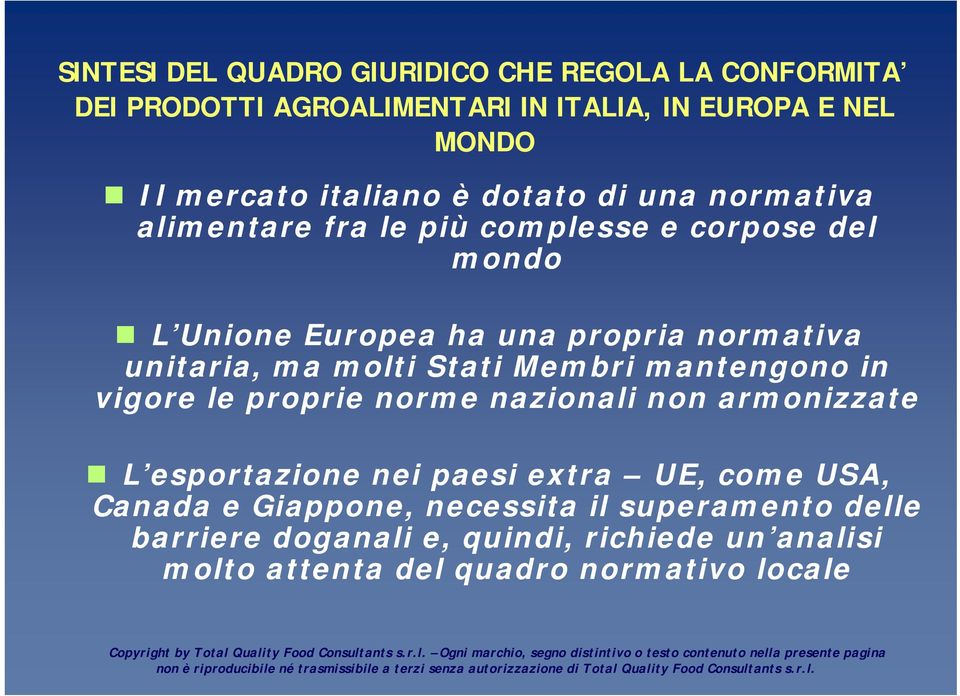 SINTESI DEL QUADRO GIURIDICO CHE REGOLA LA CONFORMITA' DEI PRODOTTI AGROALIMENTARI IN ITALIA, IN EUROPA E NEL MONDO

Il mercato italiano è dotato di una normativa alimentare fra le più complesse e corpose del mondo

L'Unione Europea ha una propria normativa unitaria, ma molti Stati Membri mantengono in vigore le proprie norme nazionali non armonizzate

L'esportazione nei paesi extra – UE, come USA, Canada e Giappone, necessita il superamento delle barriere doganali e, quindi, richiede un'analisi molto attenta del quadro normativo locale

Copyright by Total Quality Food Consultants s.r.l. – Ogni marchio, segno distintivo o testo contenuto nella presente pagina non è riproducibile né trasmissibile a terzi senza autorizzazione di Total Quality Food Consultants s.r.l.